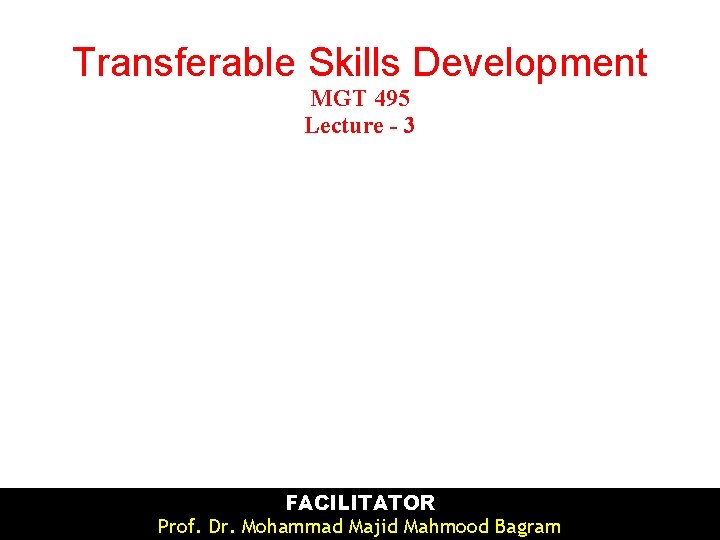 Transferable Skills Development
MGT 495
Lecture - 3

FACILITATOR
Prof. Dr. Mohammad Majid Mahmood Bagram